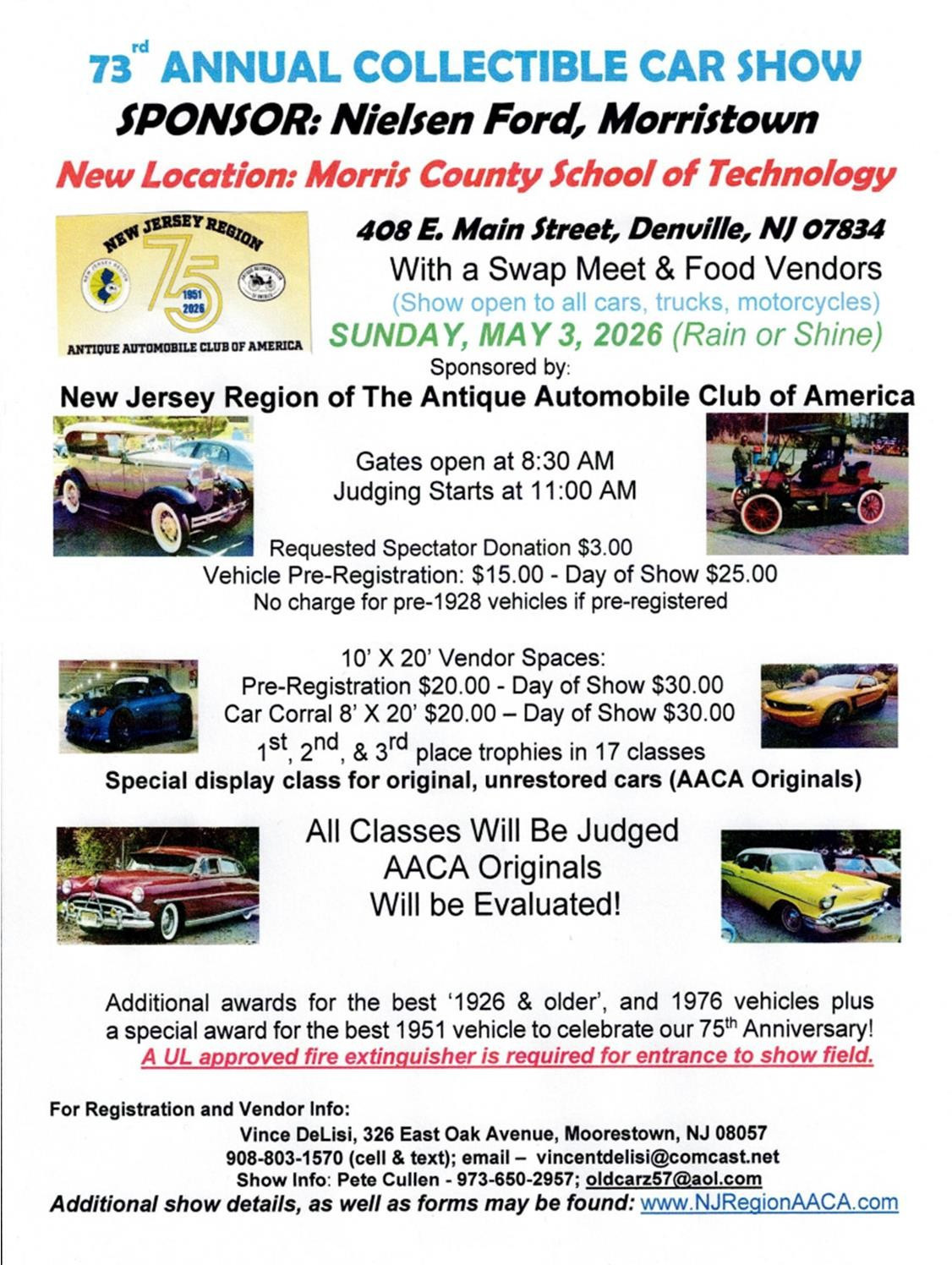 73$^{rd}$ ANNUAL COLLECTIBLE CAR SHOW
SPONSOR: Nielsen Ford, Morristown
New Location: Morris County School of Technology

NEW JERSEY REGION
75
1951
2026
ANTIQUE AUTOMOBILE CLUB OF AMERICA

408 E. Main Street, Denville, NJ 07834
With a Swap Meet & Food Vendors
(Show open to all cars, trucks, motorcycles)
SUNDAY, MAY 3, 2026 (Rain or Shine)
Sponsored by:
New Jersey Region of The Antique Automobile Club of America

Gates open at 8:30 AM
Judging Starts at 11:00 AM

Requested Spectator Donation $3.00
Vehicle Pre-Registration: $15.00 - Day of Show $25.00
No charge for pre-1928 vehicles if pre-registered

10' X 20' Vendor Spaces:
Pre-Registration $20.00 - Day of Show $30.00
Car Corral 8' X 20' $20.00 – Day of Show $30.00
1$^{st}$, 2$^{nd}$, & 3$^{rd}$ place trophies in 17 classes
Special display class for original, unrestored cars (AACA Originals)

All Classes Will Be Judged
AACA Originals
Will be Evaluated!

Additional awards for the best '1926 & older', and 1976 vehicles plus a special award for the best 1951 vehicle to celebrate our 75$^{th}$ Anniversary!
A UL approved fire extinguisher is required for entrance to show field.

For Registration and Vendor Info:
Vince DeLisi, 326 East Oak Avenue, Moorestown, NJ 08057
908-803-1570 (cell & text); email – vincentdelisi@comcast.net
Show Info: Pete Cullen - 973-650-2957; oldcarz57@aol.com
Additional show details, as well as forms may be found: www.NJRegionAACA.com